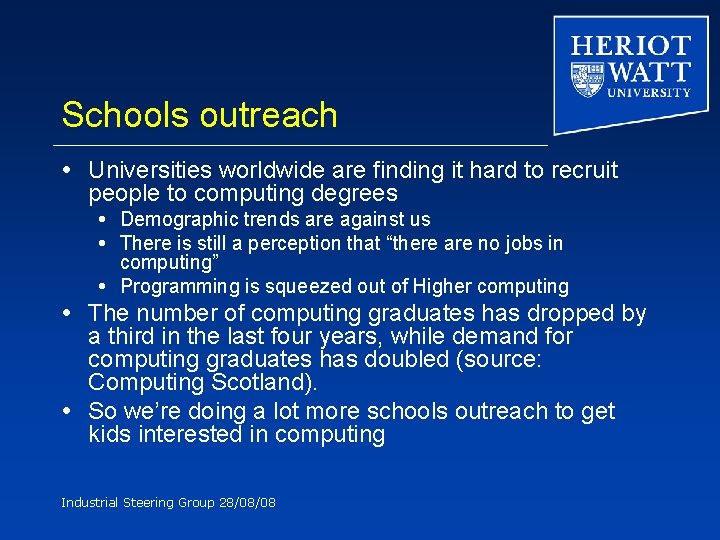 HERIOT WATT UNIVERSITY

Schools outreach

• Universities worldwide are finding it hard to recruit people to computing degrees
  • Demographic trends are against us
  • There is still a perception that “there are no jobs in computing”
  • Programming is squeezed out of Higher computing
• The number of computing graduates has dropped by a third in the last four years, while demand for computing graduates has doubled (source: Computing Scotland).
• So we’re doing a lot more schools outreach to get kids interested in computing

Industrial Steering Group 28/08/08